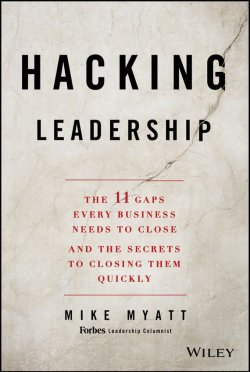 HACKING
LEADERSHIP

THE 11 GAPS EVERY BUSINESS NEEDS TO CLOSE

AND THE SECRETS TO CLOSING THEM QUICKLY

MIKE MYATT
Forbes Leadership Columnist

WILEY